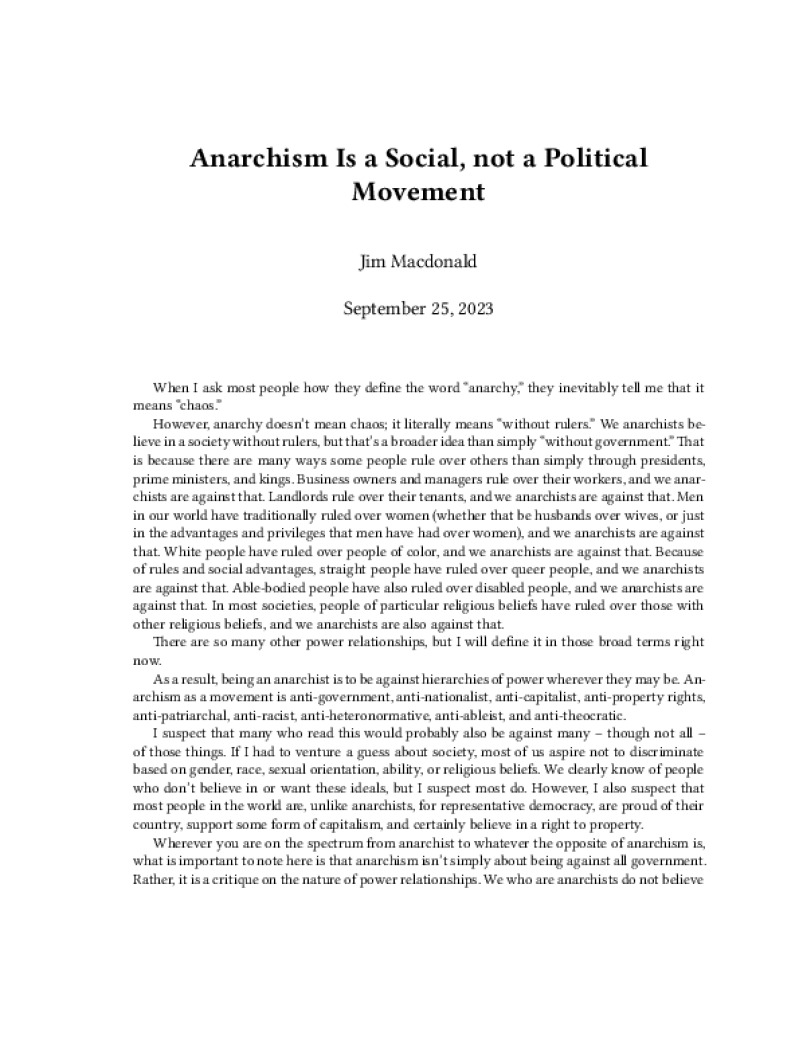 Anarchism Is a Social, not a Political Movement

Jim Macdonald

September 25, 2023

When I ask most people how they define the word "anarchy," they inevitably tell me that it means "chaos."

However, anarchy doesn't mean chaos; it literally means "without rulers." We anarchists believe in a society without rulers, but that's a broader idea than simply "without government." That is because there are many ways some people rule over others than simply through presidents, prime ministers, and kings. Business owners and managers rule over their workers, and we anarchists are against that. Landlords rule over their tenants, and we anarchists are against that. Men in our world have traditionally ruled over women (whether that be husbands over wives, or just in the advantages and privileges that men have had over women), and we anarchists are against that. White people have ruled over people of color, and we anarchists are against that. Because of rules and social advantages, straight people have ruled over queer people, and we anarchists are against that. Able-bodied people have also ruled over disabled people, and we anarchists are against that. In most societies, people of particular religious beliefs have ruled over those with other religious beliefs, and we anarchists are also against that.

There are so many other power relationships, but I will define it in those broad terms right now.

As a result, being an anarchist is to be against hierarchies of power wherever they may be. Anarchism as a movement is anti-government, anti-nationalist, anti-capitalist, anti-property rights, anti-patriarchal, anti-racist, anti-heteronormative, anti-ableist, and anti-theocratic.

I suspect that many who read this would probably also be against many – though not all – of those things. If I had to venture a guess about society, most of us aspire not to discriminate based on gender, race, sexual orientation, ability, or religious beliefs. We clearly know of people who don't believe in or want these ideals, but I suspect most do. However, I also suspect that most people in the world are, unlike anarchists, for representative democracy, are proud of their country, support some form of capitalism, and certainly believe in a right to property.

Wherever you are on the spectrum from anarchist to whatever the opposite of anarchism is, what is important to note here is that anarchism isn't simply about being against all government. Rather, it is a critique on the nature of power relationships. We who are anarchists do not believe